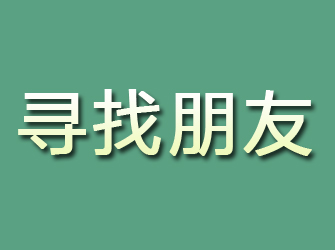 寻找朋友